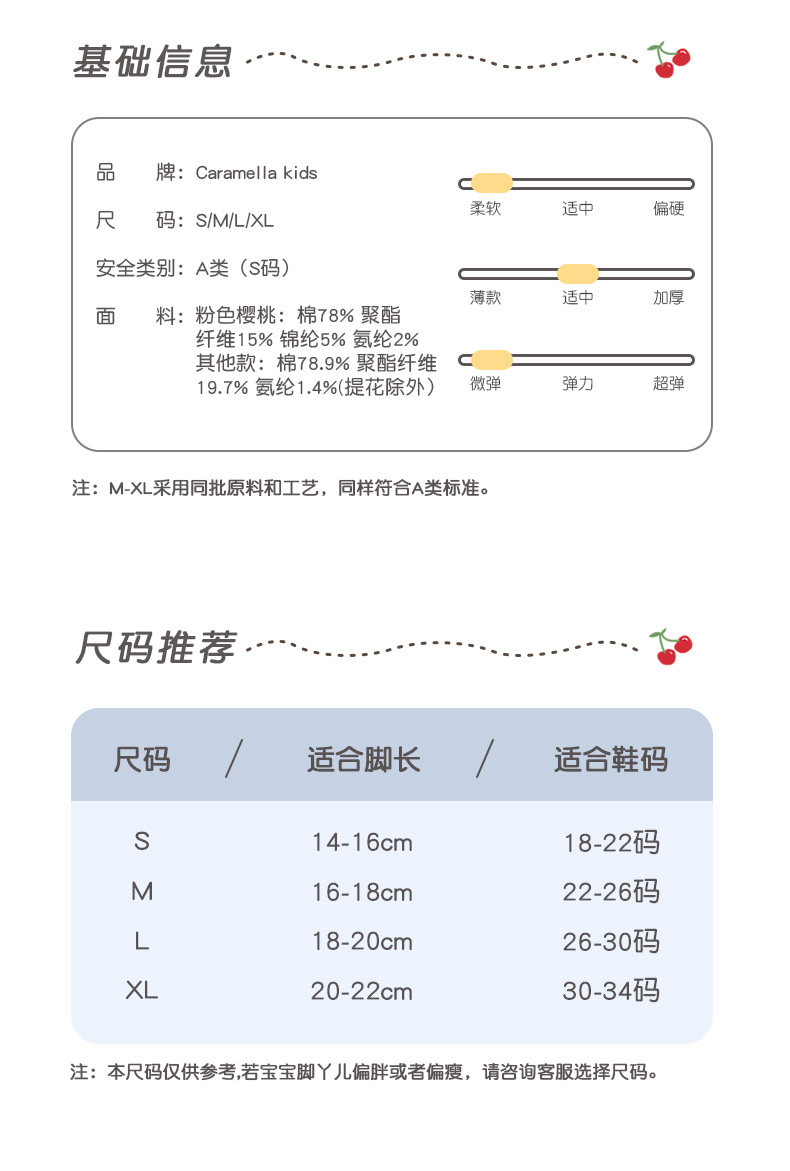 基础信息

品　　牌：Caramella kids
尺　　码：S/M/L/XL
安全类别：A类（S码）
面　　料：粉色樱桃：棉78% 聚酯纤维15% 锦纶5% 氨纶2%
其他款：棉78.9% 聚酯纤维19.7% 氨纶1.4%(提花除外）

柔软　适中　偏硬
薄款　适中　加厚
微弹　弹力　超弹

注：M-XL采用同批原料和工艺，同样符合A类标准。

尺码推荐

| 尺码 | 适合脚长 | 适合鞋码 |
|---|---|---|
| S | 14-16cm | 18-22码 |
| M | 16-18cm | 22-26码 |
| L | 18-20cm | 26-30码 |
| XL | 20-22cm | 30-34码 |

注：本尺码仅供参考,若宝宝脚丫儿偏胖或者偏瘦，请咨询客服选择尺码。